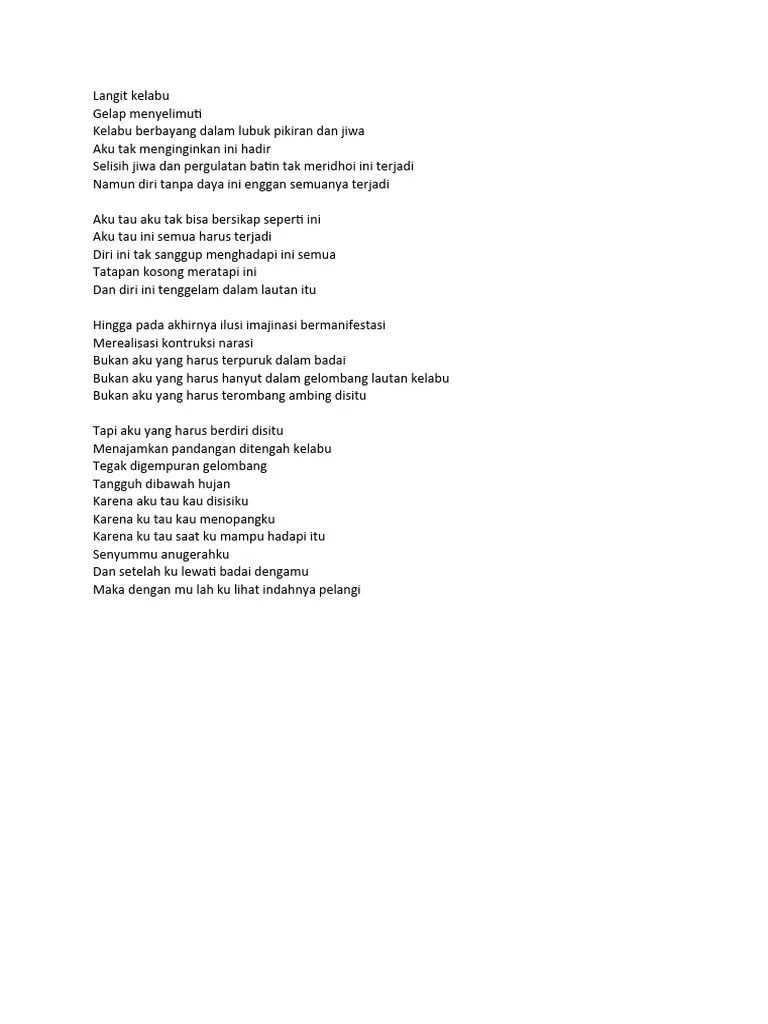 Langit kelabu
Gelap menyelimuti
Kelabu berbayang dalam lubuk pikiran dan jiwa
Aku tak menginginkan ini hadir
Selisih jiwa dan pergulatan batin tak meridhoi ini terjadi
Namun diri tanpa daya ini enggan semuanya terjadi

Aku tau aku tak bisa bersikap seperti ini
Aku tau ini semua harus terjadi
Diri ini tak sanggup menghadapi ini semua
Tatapan kosong meratapi ini
Dan diri ini tenggelam dalam lautan itu

Hingga pada akhirnya ilusi imajinasi bermanifestasi
Merealisasi kontruksi narasi
Bukan aku yang harus terpuruk dalam badai
Bukan aku yang harus hanyut dalam gelombang lautan kelabu
Bukan aku yang harus terombang ambing disitu

Tapi aku yang harus berdiri disitu
Menajamkan pandangan ditengah kelabu
Tegak digempuran gelombang
Tangguh dibawah hujan
Karena aku tau kau disisiku
Karena ku tau kau menopangku
Karena ku tau saat ku mampu hadapi itu
Senyummu anugerahku
Dan setelah ku lewati badai dengamu
Maka dengan mu lah ku lihat indahnya pelangi